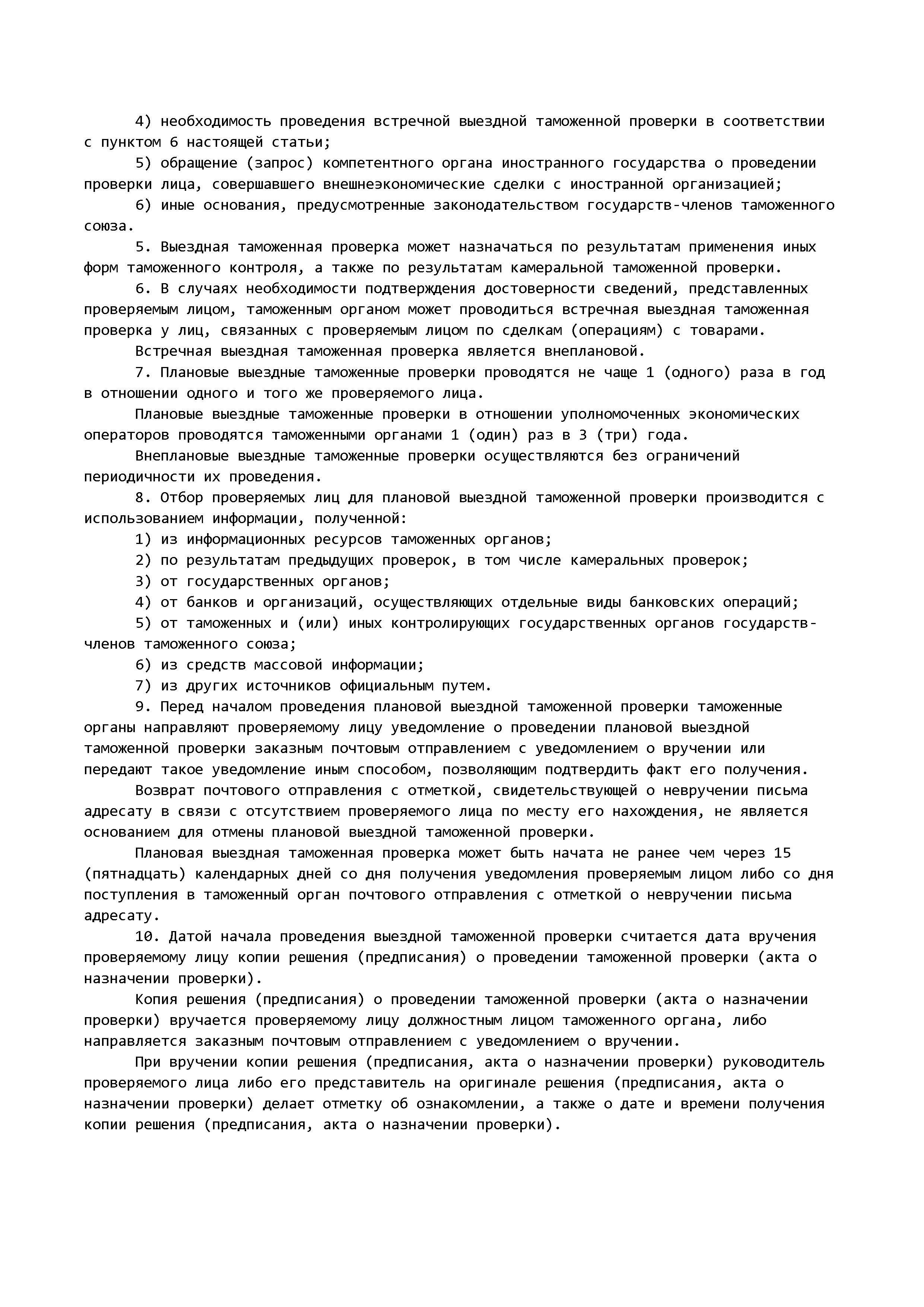 4) необходимость проведения встречной выездной таможенной проверки в соответствии с пунктом 6 настоящей статьи;

5) обращение (запрос) компетентного органа иностранного государства о проведении проверки лица, совершавшего внешнеэкономические сделки с иностранной организацией;

6) иные основания, предусмотренные законодательством государств-членов таможенного союза.

5. Выездная таможенная проверка может назначаться по результатам применения иных форм таможенного контроля, а также по результатам камеральной таможенной проверки.

6. В случаях необходимости подтверждения достоверности сведений, представленных проверяемым лицом, таможенным органом может проводиться встречная выездная таможенная проверка у лиц, связанных с проверяемым лицом по сделкам (операциям) с товарами.

Встречная выездная таможенная проверка является внеплановой.

7. Плановые выездные таможенные проверки проводятся не чаще 1 (одного) раза в год в отношении одного и того же проверяемого лица.

Плановые выездные таможенные проверки в отношении уполномоченных экономических операторов проводятся таможенными органами 1 (один) раз в 3 (три) года.

Внеплановые выездные таможенные проверки осуществляются без ограничений периодичности их проведения.

8. Отбор проверяемых лиц для плановой выездной таможенной проверки производится с использованием информации, полученной:

1) из информационных ресурсов таможенных органов;

2) по результатам предыдущих проверок, в том числе камеральных проверок;

3) от государственных органов;

4) от банков и организаций, осуществляющих отдельные виды банковских операций;

5) от таможенных и (или) иных контролирующих государственных органов государств-членов таможенного союза;

6) из средств массовой информации;

7) из других источников официальным путем.

9. Перед началом проведения плановой выездной таможенной проверки таможенные органы направляют проверяемому лицу уведомление о проведении плановой выездной таможенной проверки заказным почтовым отправлением с уведомлением о вручении или передают такое уведомление иным способом, позволяющим подтвердить факт его получения.

Возврат почтового отправления с отметкой, свидетельствующей о невручении письма адресату в связи с отсутствием проверяемого лица по месту его нахождения, не является основанием для отмены плановой выездной таможенной проверки.

Плановая выездная таможенная проверка может быть начата не ранее чем через 15 (пятнадцать) календарных дней со дня получения уведомления проверяемым лицом либо со дня поступления в таможенный орган почтового отправления с отметкой о невручении письма адресату.

10. Датой начала проведения выездной таможенной проверки считается дата вручения проверяемому лицу копии решения (предписания) о проведении таможенной проверки (акта о назначении проверки).

Копия решения (предписания) о проведении таможенной проверки (акта о назначении проверки) вручается проверяемому лицу должностным лицом таможенного органа, либо направляется заказным почтовым отправлением с уведомлением о вручении.

При вручении копии решения (предписания, акта о назначении проверки) руководитель проверяемого лица либо его представитель на оригинале решения (предписания, акта о назначении проверки) делает отметку об ознакомлении, а также о дате и времени получения копии решения (предписания, акта о назначении проверки).